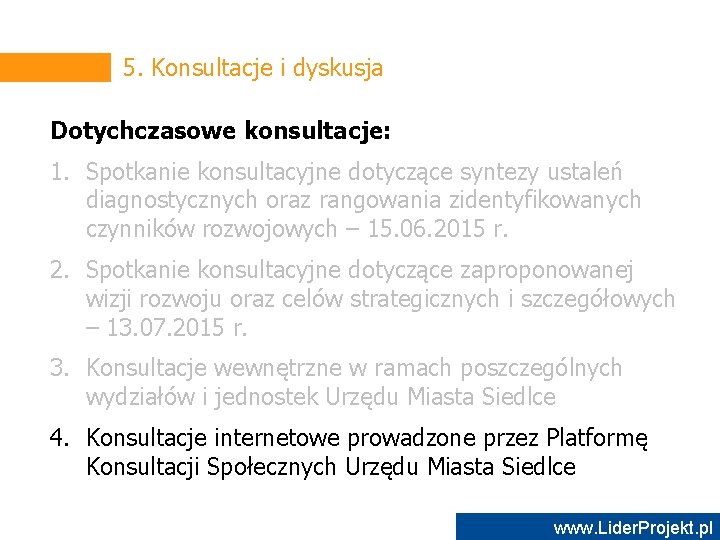 5. Konsultacje i dyskusja

Dotychczasowe konsultacje:

1. Spotkanie konsultacyjne dotyczące syntezy ustaleń diagnostycznych oraz rangowania zidentyfikowanych czynników rozwojowych – 15.06.2015 r.

2. Spotkanie konsultacyjne dotyczące zaproponowanej wizji rozwoju oraz celów strategicznych i szczegółowych – 13.07.2015 r.

3. Konsultacje wewnętrzne w ramach poszczególnych wydziałów i jednostek Urzędu Miasta Siedlce

4. Konsultacje internetowe prowadzone przez Platformę Konsultacji Społecznych Urzędu Miasta Siedlce

www.LiderProjekt.pl